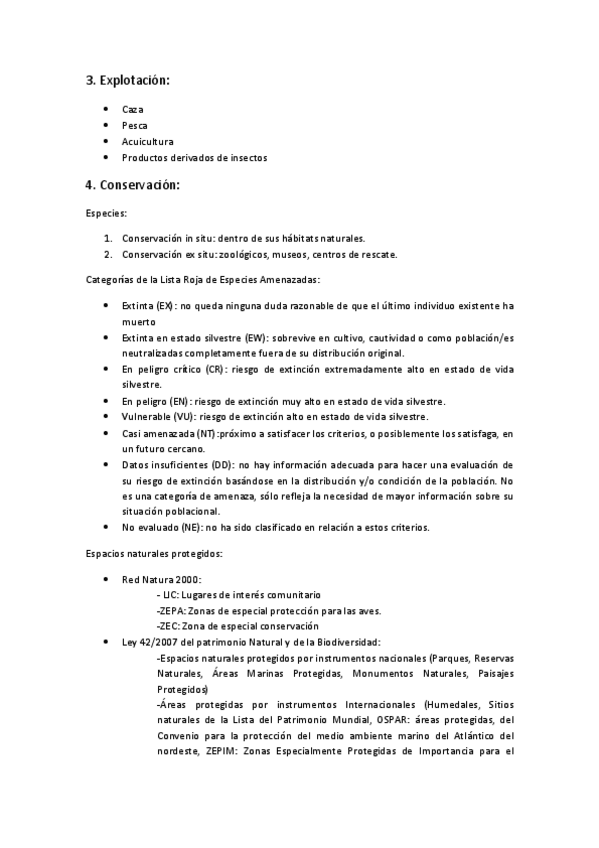 3. Explotación:

- Caza
- Pesca
- Acuicultura
- Productos derivados de insectos

4. Conservación:

Especies:

1. Conservación in situ: dentro de sus hábitats naturales.
2. Conservación ex situ: zoológicos, museos, centros de rescate.

Categorías de la Lista Roja de Especies Amenazadas:

- Extinta (EX): no queda ninguna duda razonable de que el último individuo existente ha muerto
- Extinta en estado silvestre (EW): sobrevive en cultivo, cautividad o como población/es neutralizadas completamente fuera de su distribución original.
- En peligro crítico (CR): riesgo de extinción extremadamente alto en estado de vida silvestre.
- En peligro (EN): riesgo de extinción muy alto en estado de vida silvestre.
- Vulnerable (VU): riesgo de extinción alto en estado de vida silvestre.
- Casi amenazada (NT):próximo a satisfacer los criterios, o posiblemente los satisfaga, en un futuro cercano.
- Datos insuficientes (DD): no hay información adecuada para hacer una evaluación de su riesgo de extinción basándose en la distribución y/o condición de la población. No es una categoría de amenaza, sólo refleja la necesidad de mayor información sobre su situación poblacional.
- No evaluado (NE): no ha sido clasificado en relación a estos criterios.

Espacios naturales protegidos:

- Red Natura 2000:
 - LIC: Lugares de interés comunitario
 -ZEPA: Zonas de especial protección para las aves.
 -ZEC: Zona de especial conservación
- Ley 42/2007 del patrimonio Natural y de la Biodiversidad:
 -Espacios naturales protegidos por instrumentos nacionales (Parques, Reservas Naturales, Áreas Marinas Protegidas, Monumentos Naturales, Paisajes Protegidos)
 -Áreas protegidas por instrumentos Internacionales (Humedales, Sitios naturales de la Lista del Patrimonio Mundial, OSPAR: áreas protegidas, del Convenio para la protección del medio ambiente marino del Atlántico del nordeste, ZEPIM: Zonas Especialmente Protegidas de Importancia para el